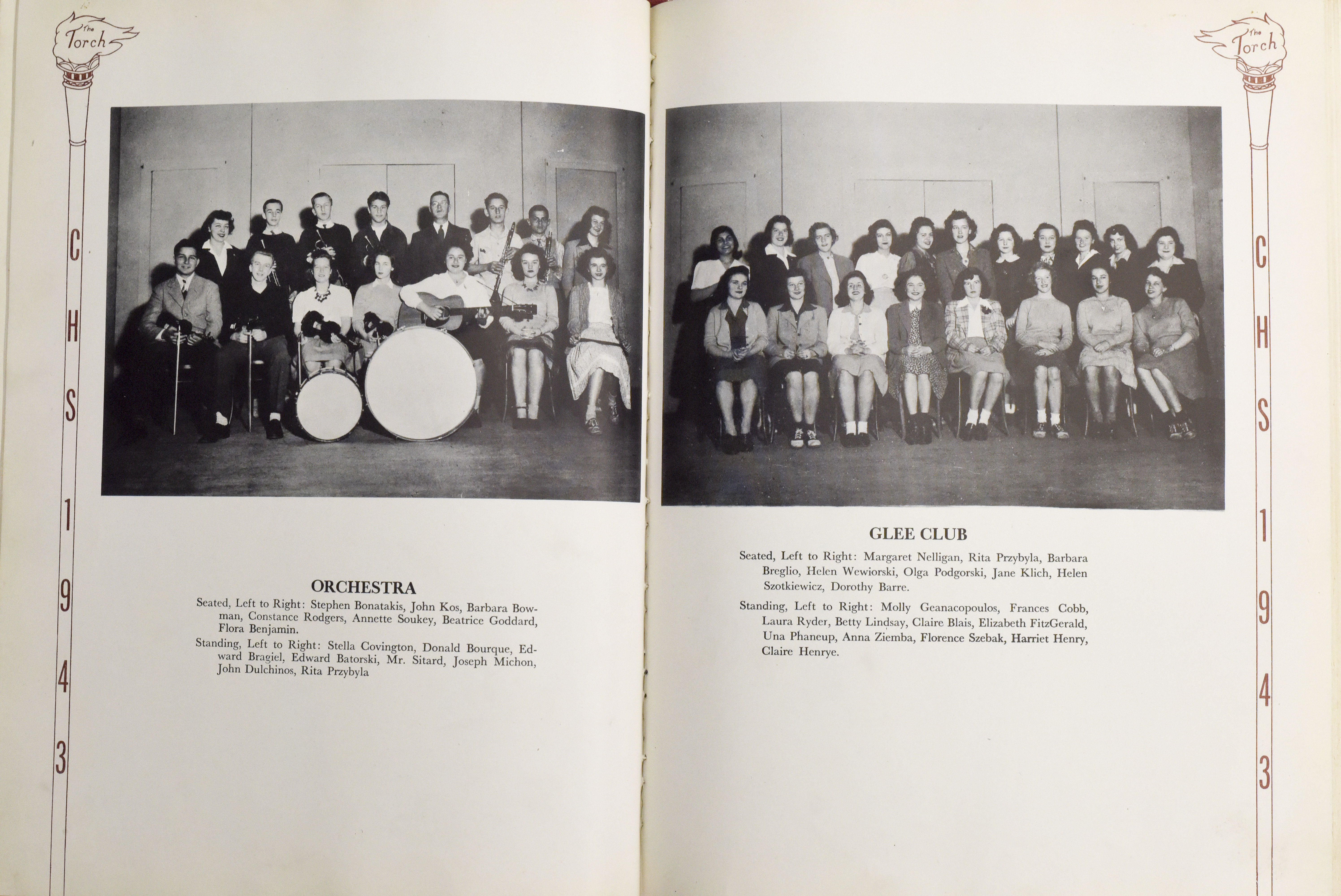 The Torch

C
H
S
1
9
4
3

ORCHESTRA

Seated, Left to Right: Stephen Bonatakis, John Kos, Barbara Bowman, Constance Rodgers, Annette Soukey, Beatrice Goddard, Flora Benjamin.

Standing, Left to Right: Stella Covington, Donald Bourque, Edward Bragiel, Edward Batorski, Mr. Sitard, Joseph Michon, John Dulchinos, Rita Przybyla

The Torch

C
H
S
1
9
4
3

GLEE CLUB

Seated, Left to Right: Margaret Nelligan, Rita Przybyla, Barbara Breglio, Helen Wewiorski, Olga Podgorski, Jane Klich, Helen Szotkiewicz, Dorothy Barre.

Standing, Left to Right: Molly Geanacopoulos, Frances Cobb, Laura Ryder, Betty Lindsay, Claire Blais, Elizabeth FitzGerald, Una Phaneup, Anna Ziemba, Florence Szebak, Harriet Henry, Claire Henrye.